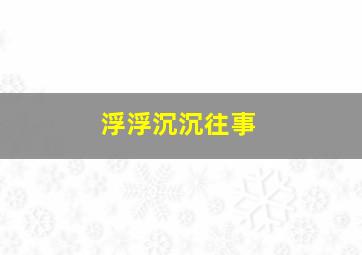 浮浮沉沉往事